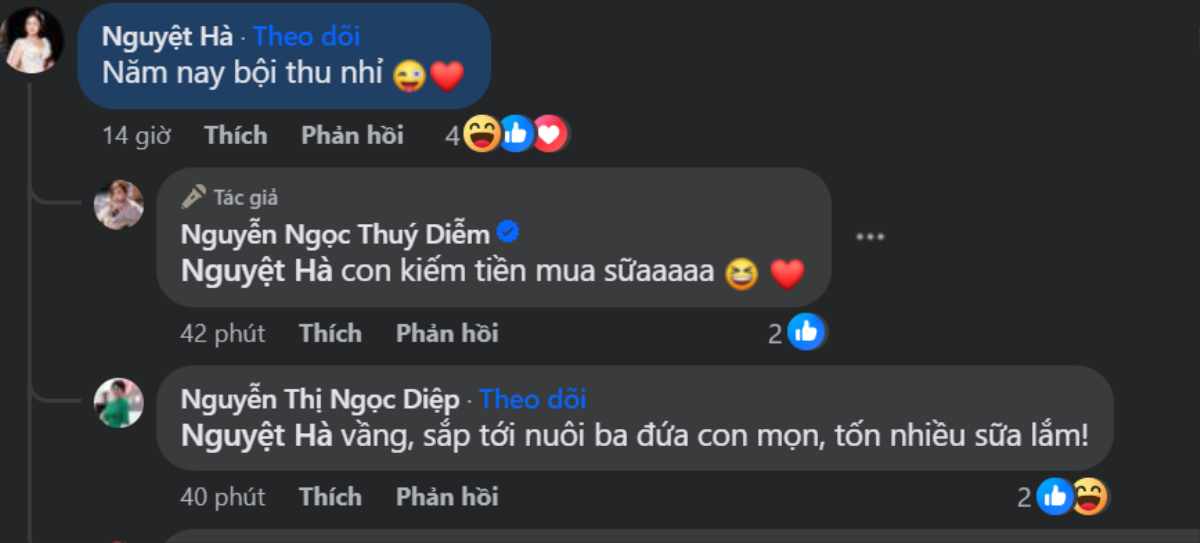 Nguyệt Hà · Theo dõi
Năm nay bội thu nhỉ 😜❤️

14 giờ Thích Phản hồi 4

Tác giả
Nguyễn Ngọc Thuý Diễm
Nguyệt Hà con kiếm tiền mua sữaaaaa 😆 ❤️

42 phút Thích Phản hồi 2

Nguyễn Thị Ngọc Diệp · Theo dõi
Nguyệt Hà vầng, sắp tới nuôi ba đứa con mọn, tốn nhiều sữa lắm!

40 phút Thích Phản hồi 2